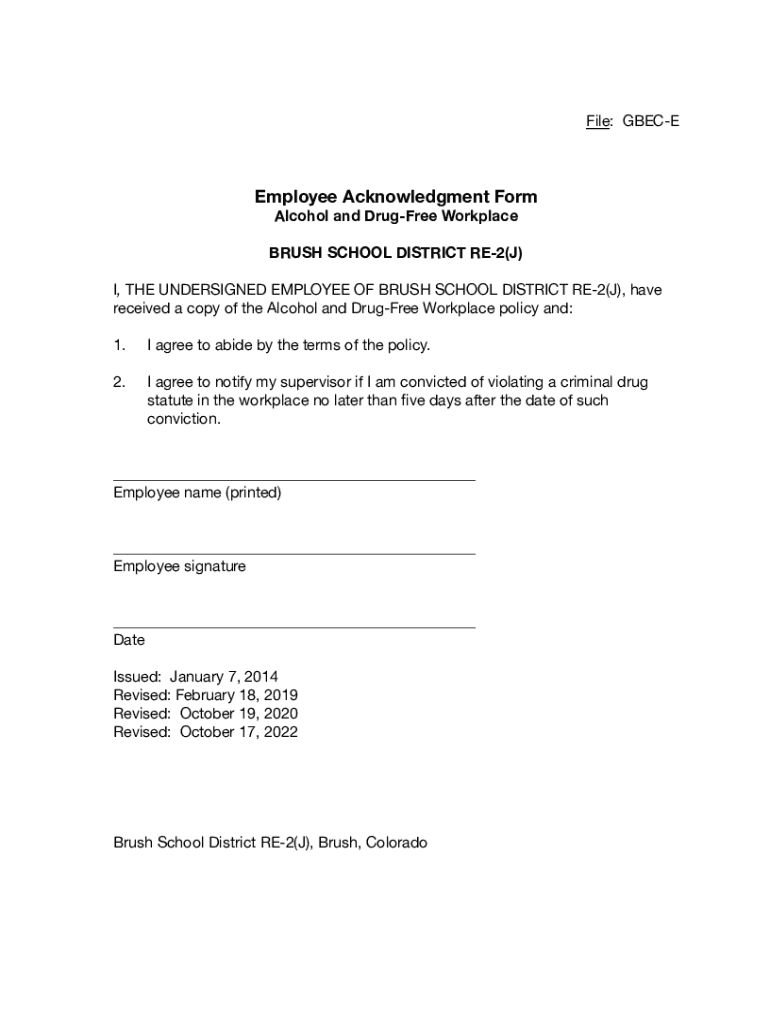 File: GBEC-E

Employee Acknowledgment Form
Alcohol and Drug-Free Workplace

BRUSH SCHOOL DISTRICT RE-2(J)

I, THE UNDERSIGNED EMPLOYEE OF BRUSH SCHOOL DISTRICT RE-2(J), have received a copy of the Alcohol and Drug-Free Workplace policy and:

1. I agree to abide by the terms of the policy.

2. I agree to notify my supervisor if I am convicted of violating a criminal drug statute in the workplace no later than five days after the date of such conviction.

Employee name (printed)

Employee signature

Date

Issued: January 7, 2014
Revised: February 18, 2019
Revised: October 19, 2020
Revised: October 17, 2022

Brush School District RE-2(J), Brush, Colorado